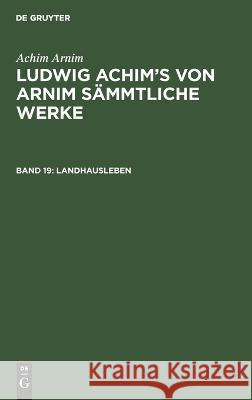 DE GRUYTER

Achim Arnim

LUDWIG ACHIM'S VON ARNIM SÄMMTLICHE WERKE

BAND 19: LANDHAUSLEBEN

DE G

Kraina Książek